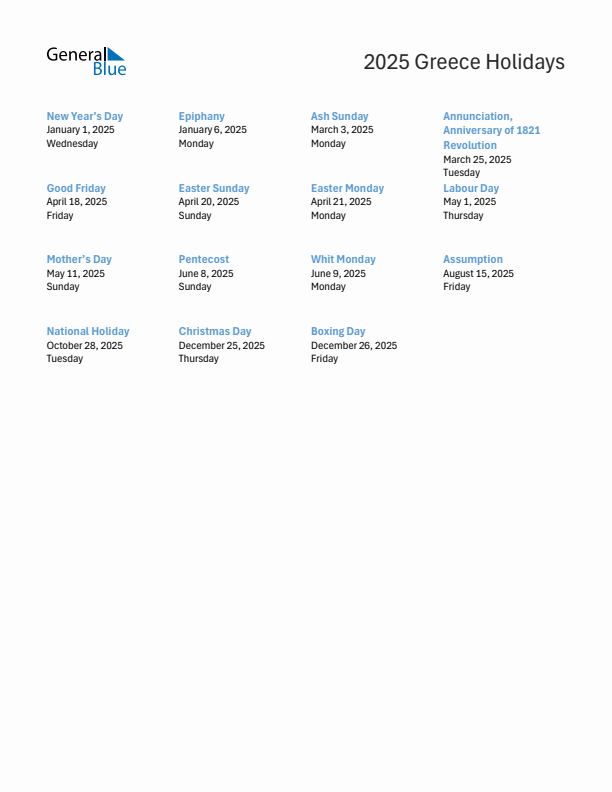 General Blue

2025 Greece Holidays

New Year's Day
January 1, 2025
Wednesday

Epiphany
January 6, 2025
Monday

Ash Sunday
March 3, 2025
Monday

Annunciation, Anniversary of 1821 Revolution
March 25, 2025
Tuesday

Good Friday
April 18, 2025
Friday

Easter Sunday
April 20, 2025
Sunday

Easter Monday
April 21, 2025
Monday

Labour Day
May 1, 2025
Thursday

Mother's Day
May 11, 2025
Sunday

Pentecost
June 8, 2025
Sunday

Whit Monday
June 9, 2025
Monday

Assumption
August 15, 2025
Friday

National Holiday
October 28, 2025
Tuesday

Christmas Day
December 25, 2025
Thursday

Boxing Day
December 26, 2025
Friday